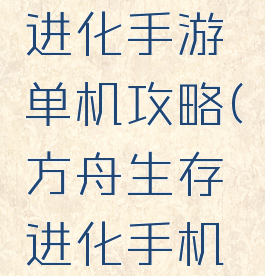 进化手游单机攻略(方舟生存进化手机